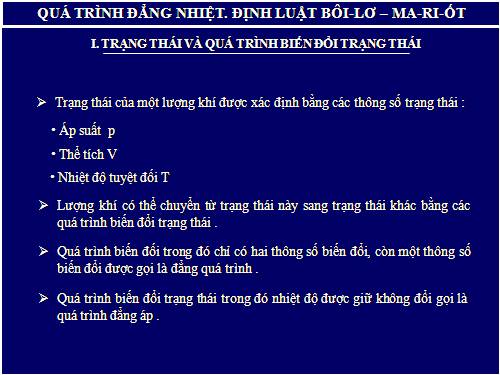 QUÁ TRÌNH ĐẲNG NHIỆT. ĐỊNH LUẬT BÔI-LƠ – MA-RI-ỐT

I. TRẠNG THÁI VÀ QUÁ TRÌNH BIẾN ĐỔI TRẠNG THÁI

➢ Trạng thái của một lượng khí được xác định bằng các thông số trạng thái :

• Áp suất p

• Thể tích V

• Nhiệt độ tuyệt đối T

➢ Lượng khí có thể chuyển từ trạng thái này sang trạng thái khác bằng các quá trình biến đổi trạng thái .

➢ Quá trình biến đổi trong đó chỉ có hai thông số biến đổi, còn một thông số biến đổi được gọi là đẳng quá trình .

➢ Quá trình biến đổi trạng thái trong đó nhiệt độ được giữ không đổi gọi là quá trình đẳng áp .